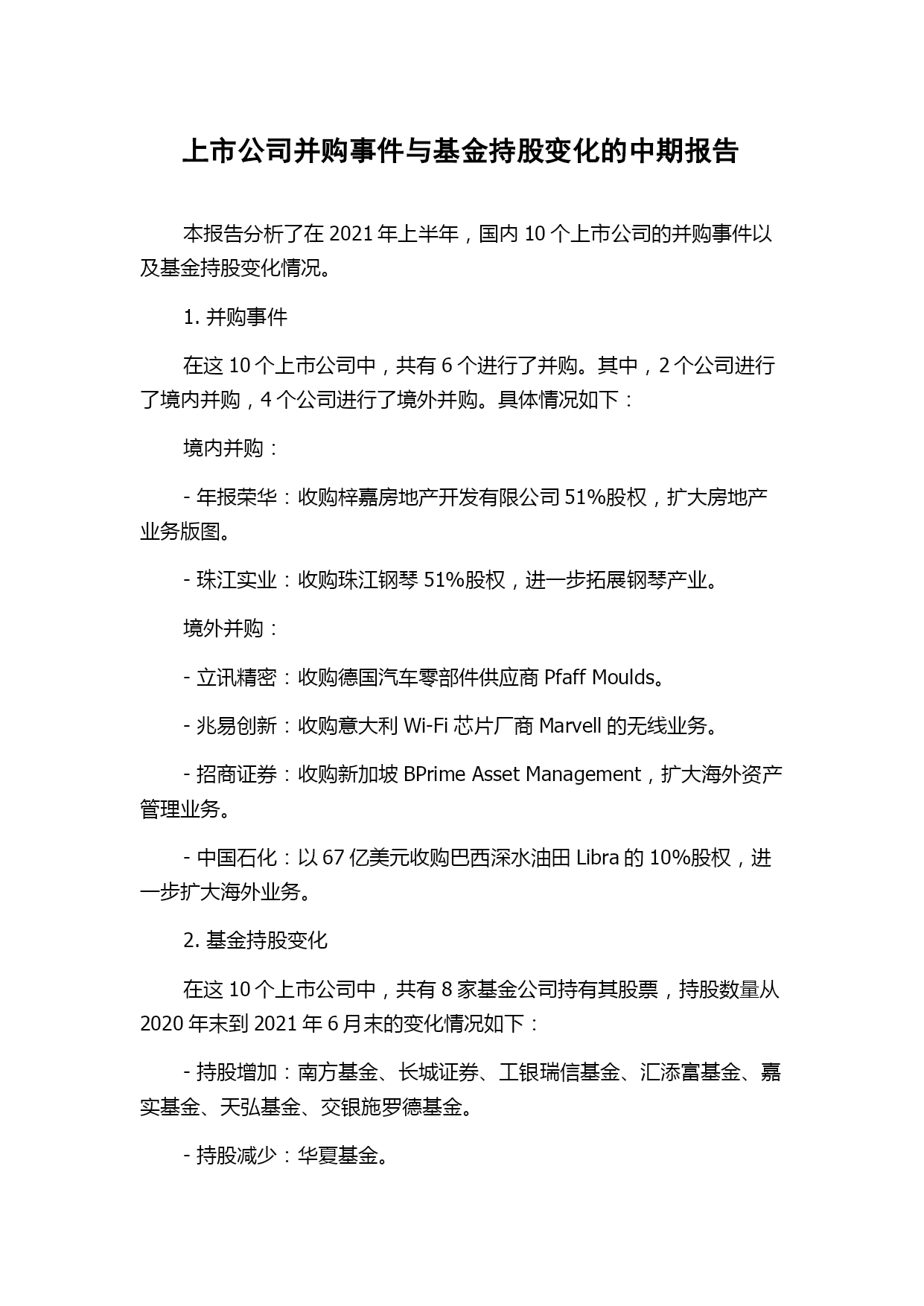 上市公司并购事件与基金持股变化的中期报告

本报告分析了在 2021 年上半年，国内 10 个上市公司的并购事件以及基金持股变化情况。

1. 并购事件

在这 10 个上市公司中，共有 6 个进行了并购。其中，2 个公司进行了境内并购，4 个公司进行了境外并购。具体情况如下：

境内并购：

- 年报荣华：收购梓嘉房地产开发有限公司 51%股权，扩大房地产业务版图。

- 珠江实业：收购珠江钢琴 51%股权，进一步拓展钢琴产业。

境外并购：

- 立讯精密：收购德国汽车零部件供应商 Pfaff Moulds。

- 兆易创新：收购意大利 Wi-Fi 芯片厂商 Marvell 的无线业务。

- 招商证券：收购新加坡 BPrime Asset Management，扩大海外资产管理业务。

- 中国石化：以 67 亿美元收购巴西深水油田 Libra 的 10%股权，进一步扩大海外业务。

2. 基金持股变化

在这 10 个上市公司中，共有 8 家基金公司持有其股票，持股数量从 2020 年末到 2021 年 6 月末的变化情况如下：

- 持股增加：南方基金、长城证券、工银瑞信基金、汇添富基金、嘉实基金、天弘基金、交银施罗德基金。

- 持股减少：华夏基金。